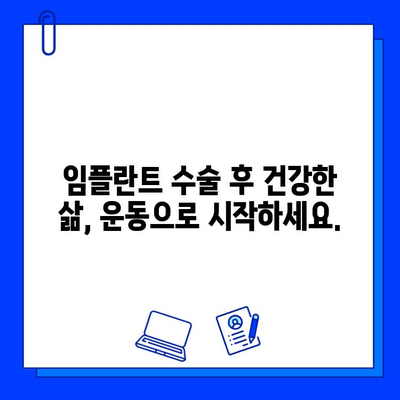 임플란트 수술 후 건강한 삶, 운동으로 시작하세요.